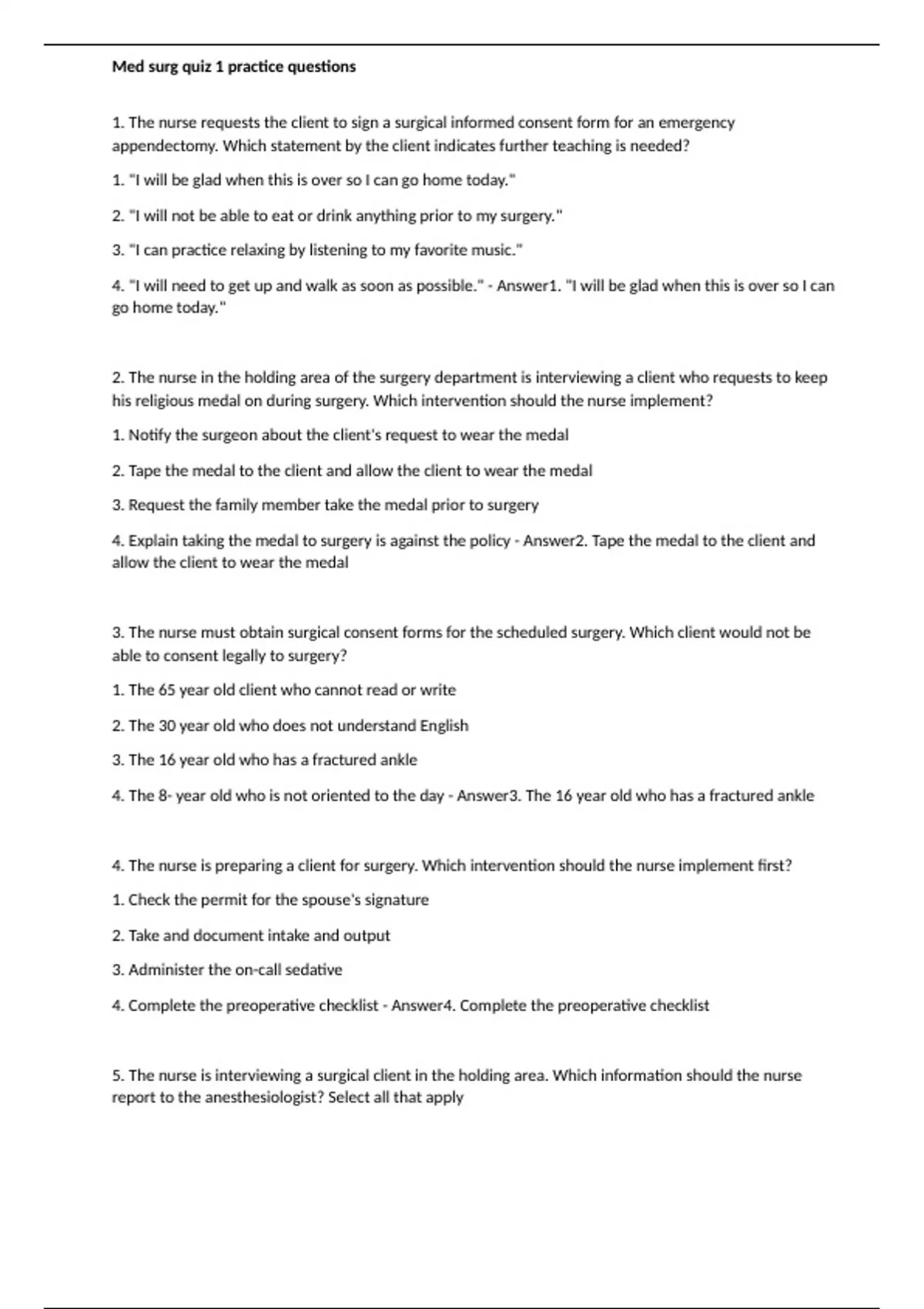 Med surg quiz 1 practice questions

1. The nurse requests the client to sign a surgical informed consent form for an emergency appendectomy. Which statement by the client indicates further teaching is needed?

1. "I will be glad when this is over so I can go home today."

2. "I will not be able to eat or drink anything prior to my surgery."

3. "I can practice relaxing by listening to my favorite music."

4. "I will need to get up and walk as soon as possible." - Answer1. "I will be glad when this is over so I can go home today."

2. The nurse in the holding area of the surgery department is interviewing a client who requests to keep his religious medal on during surgery. Which intervention should the nurse implement?

1. Notify the surgeon about the client's request to wear the medal

2. Tape the medal to the client and allow the client to wear the medal

3. Request the family member take the medal prior to surgery

4. Explain taking the medal to surgery is against the policy - Answer2. Tape the medal to the client and allow the client to wear the medal

3. The nurse must obtain surgical consent forms for the scheduled surgery. Which client would not be able to consent legally to surgery?

1. The 65 year old client who cannot read or write

2. The 30 year old who does not understand English

3. The 16 year old who has a fractured ankle

4. The 8- year old who is not oriented to the day - Answer3. The 16 year old who has a fractured ankle

4. The nurse is preparing a client for surgery. Which intervention should the nurse implement first?

1. Check the permit for the spouse's signature

2. Take and document intake and output

3. Administer the on-call sedative

4. Complete the preoperative checklist - Answer4. Complete the preoperative checklist

5. The nurse is interviewing a surgical client in the holding area. Which information should the nurse report to the anesthesiologist? Select all that apply